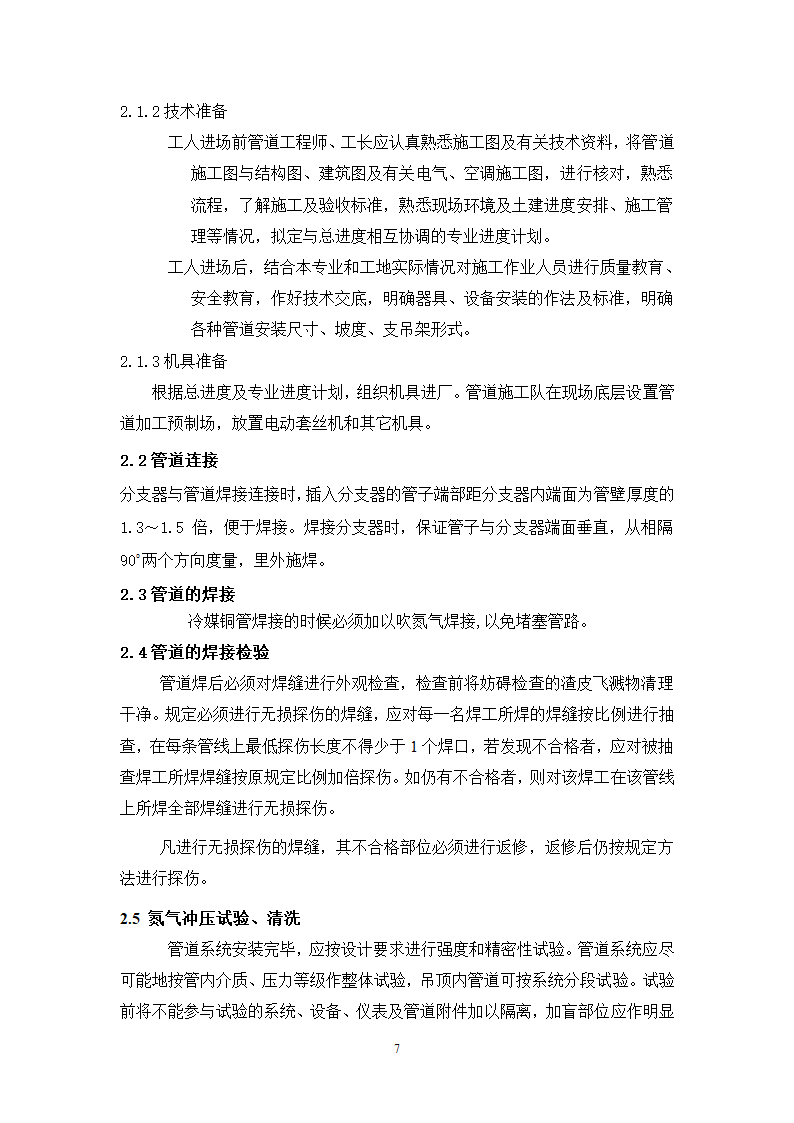 2.1.2 技术准备

工人进场前管道工程师、工长应认真熟悉施工图及有关技术资料，将管道施工图与结构图、建筑图及有关电气、空调施工图，进行核对，熟悉流程，了解施工及验收标准，熟悉现场环境及土建进度安排、施工管理等情况，拟定与总进度相互协调的专业进度计划。

工人进场后，结合本专业和工地实际情况对施工作业人员进行质量教育、安全教育，作好技术交底，明确器具、设备安装的作法及标准，明确各种管道安装尺寸、坡度、支吊架形式。

2.1.3 机具准备

根据总进度及专业进度计划，组织机具进厂。管道施工队在现场底层设置管道加工预制场，放置电动套丝机和其它机具。

2.2 管道连接

分支器与管道焊接连接时，插入分支器的管子端部距分支器内端面为管壁厚度的 1.3～1.5 倍，便于焊接。焊接分支器时，保证管子与分支器端面垂直，从相隔 90°两个方向度量，里外施焊。

2.3 管道的焊接

冷媒铜管焊接的时候必须加以吹氮气焊接，以免堵塞管路。

2.4 管道的焊接检验

管道焊后必须对焊缝进行外观检查，检查前将妨碍检查的渣皮飞溅物清理干净。规定必须进行无损探伤的焊缝，应对每一名焊工所焊的焊缝按比例进行抽查，在每条管线上最低探伤长度不得少于 1 个焊口，若发现不合格者，应对被抽查焊工所焊焊缝按原规定比例加倍探伤。如仍有不合格者，则对该焊工在该管线上所焊全部焊缝进行无损探伤。

凡进行无损探伤的焊缝，其不合格部位必须进行返修，返修后仍按规定方法进行探伤。

2.5 氮气冲压试验、清洗

管道系统安装完毕，应按设计要求进行强度和精密性试验。管道系统应尽可能地按管内介质、压力等级作整体试验，吊顶内管道可按系统分段试验。试验前将不能参与试验的系统、设备、仪表及管道附件加以隔离，加盲部位应作明显

7